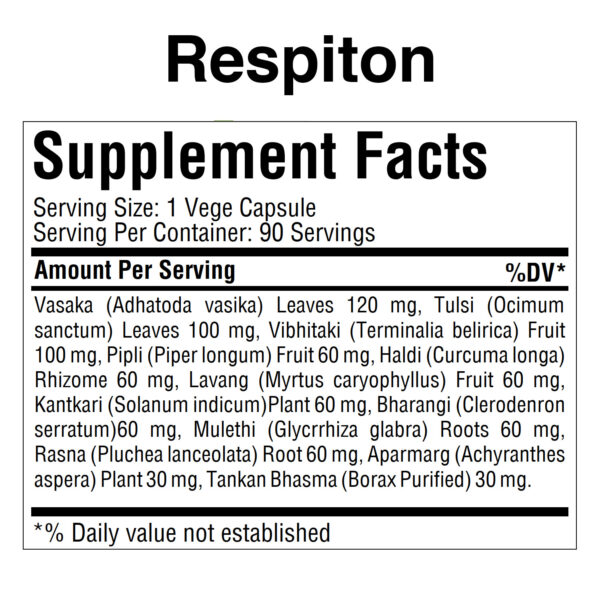 Respiton

Supplement Facts

Serving Size: 1 Vege Capsule
Serving Per Container: 90 Servings

Amount Per Serving %DV*

Vasaka (Adhatoda vasika) Leaves 120 mg, Tulsi (Ocimum sanctum) Leaves 100 mg, Vibhitaki (Terminalia belirica) Fruit 100 mg, Pipli (Piper longum) Fruit 60 mg, Haldi (Curcuma longa) Rhizome 60 mg, Lavang (Myrtus caryophyllus) Fruit 60 mg, Kantkari (Solanum indicum)Plant 60 mg, Bharangi (Clerodenron serratum)60 mg, Mulethi (Glycrrhiza glabra) Roots 60 mg, Rasna (Pluchea lanceolata) Root 60 mg, Aparmarg (Achyranthes aspera) Plant 30 mg, Tankan Bhasma (Borax Purified) 30 mg.

*% Daily value not established